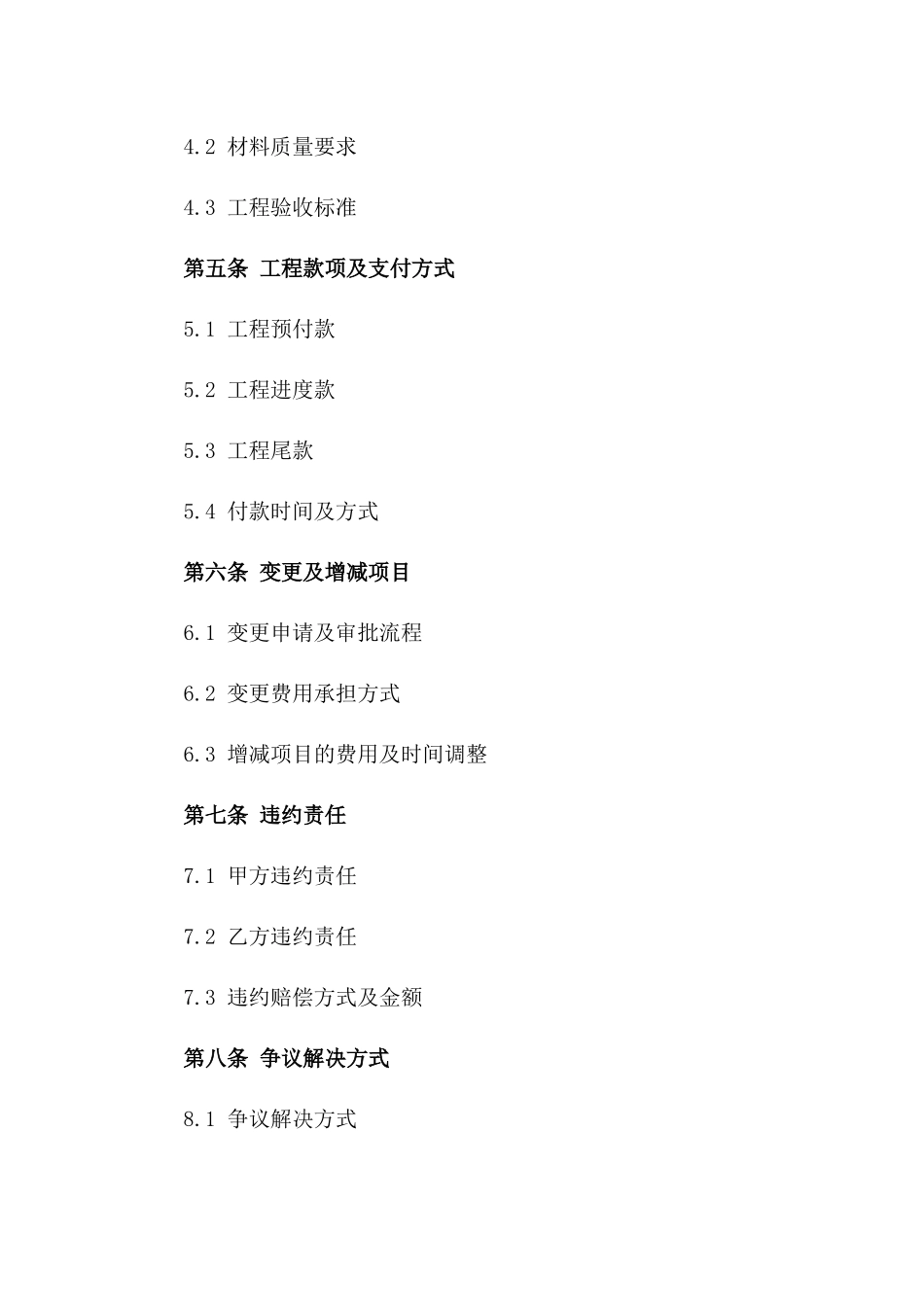 4.2 材料质量要求

4.3 工程验收标准

第五条 工程款项及支付方式

5.1 工程预付款

5.2 工程进度款

5.3 工程尾款

5.4 付款时间及方式

第六条 变更及增减项目

6.1 变更申请及审批流程

6.2 变更费用承担方式

6.3 增减项目的费用及时间调整

第七条 违约责任

7.1 甲方违约责任

7.2 乙方违约责任

7.3 违约赔偿方式及金额

第八条 争议解决方式

8.1 争议解决方式